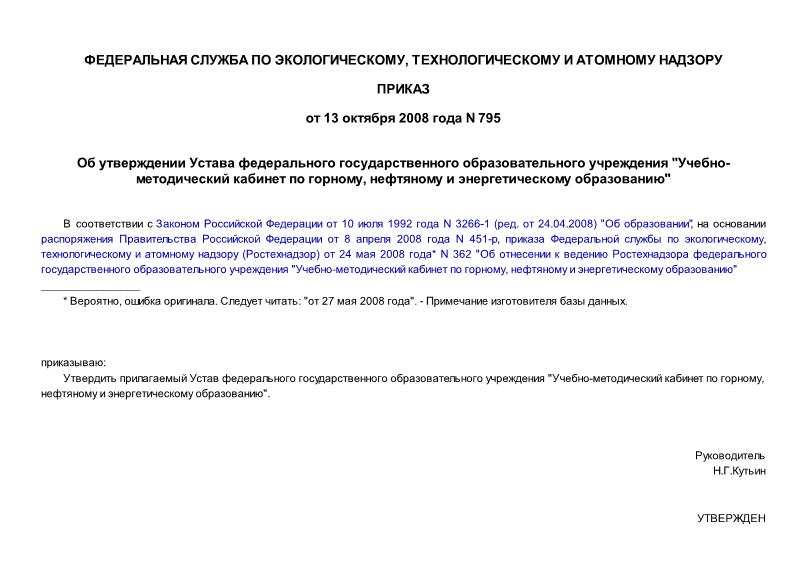 ФЕДЕРАЛЬНАЯ СЛУЖБА ПО ЭКОЛОГИЧЕСКОМУ, ТЕХНОЛОГИЧЕСКОМУ И АТОМНОМУ НАДЗОРУ

ПРИКАЗ

от 13 октября 2008 года N 795

Об утверждении Устава федерального государственного образовательного учреждения "Учебно-методический кабинет по горному, нефтяному и энергетическому образованию"

В соответствии с Законом Российской Федерации от 10 июля 1992 года N 3266-1 (ред. от 24.04.2008) "Об образовании", на основании распоряжения Правительства Российской Федерации от 8 апреля 2008 года N 451-р, приказа Федеральной службы по экологическому, технологическому и атомному надзору (Ростехнадзор) от 24 мая 2008 года* N 362 "Об отнесении к ведению Ростехнадзора федерального государственного образовательного учреждения "Учебно-методический кабинет по горному, нефтяному и энергетическому образованию"

* Вероятно, ошибка оригинала. Следует читать: "от 27 мая 2008 года". - Примечание изготовителя базы данных.

приказываю:

Утвердить прилагаемый Устав федерального государственного образовательного учреждения "Учебно-методический кабинет по горному, нефтяному и энергетическому образованию".

Руководитель
Н.Г.Кутьин

УТВЕРЖДЕН